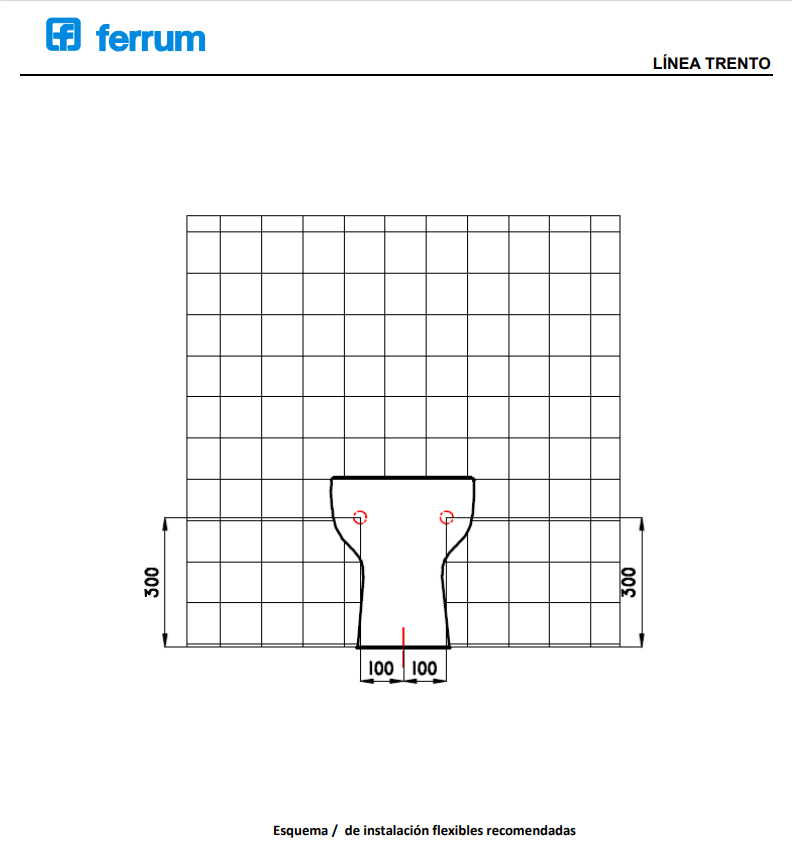 ferrum

LÍNEA TRENTO

300

300

100 100

Esquema / de instalación flexibles recomendadas